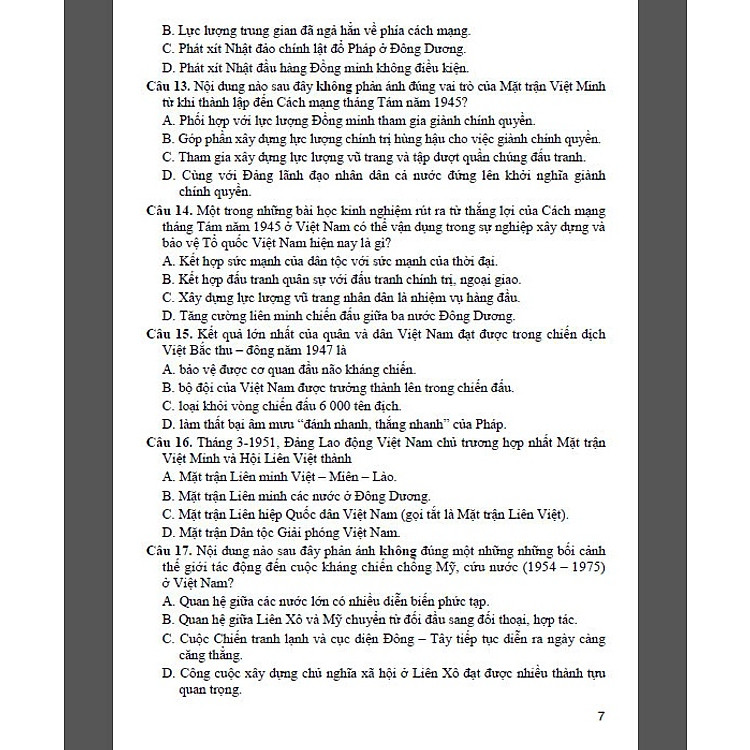 B. Lực lượng trung gian đã ngả hẳn về phía cách mạng.
C. Phát xít Nhật đảo chính lật đổ Pháp ở Đông Dương.
D. Phát xít Nhật đầu hàng Đồng minh không điều kiện.

Câu 13. Nội dung nào sau đây không phản ánh đúng vai trò của Mặt trận Việt Minh từ khi thành lập đến Cách mạng tháng Tám năm 1945?
A. Phối hợp với lực lượng Đồng minh tham gia giành chính quyền.
B. Góp phần xây dựng lực lượng chính trị hùng hậu cho việc giành chính quyền.
C. Tham gia xây dựng lực lượng vũ trang và tập dượt quần chúng đấu tranh.
D. Cùng với Đảng lãnh đạo nhân dân cả nước đứng lên khởi nghĩa giành chính quyền.

Câu 14. Một trong những bài học kinh nghiệm rút ra từ thắng lợi của Cách mạng tháng Tám năm 1945 ở Việt Nam có thể vận dụng trong sự nghiệp xây dựng và bảo vệ Tổ quốc Việt Nam hiện nay là gì?
A. Kết hợp sức mạnh của dân tộc với sức mạnh của thời đại.
B. Kết hợp đấu tranh quân sự với đấu tranh chính trị, ngoại giao.
C. Xây dựng lực lượng vũ trang nhân dân là nhiệm vụ hàng đầu.
D. Tăng cường liên minh chiến đấu giữa ba nước Đông Dương.

Câu 15. Kết quả lớn nhất của quân và dân Việt Nam đạt được trong chiến dịch Việt Bắc thu – đông năm 1947 là
A. bảo vệ được cơ quan đầu não kháng chiến.
B. bộ đội của Việt Nam được trưởng thành lên trong chiến đấu.
C. loại khỏi vòng chiến đấu 6 000 tên địch.
D. làm thất bại âm mưu “đánh nhanh, thắng nhanh” của Pháp.

Câu 16. Tháng 3-1951, Đảng Lao động Việt Nam chủ trương hợp nhất Mặt trận Việt Minh và Hội Liên Việt thành
A. Mặt trận Liên minh Việt – Miên – Lào.
B. Mặt trận Liên minh các nước ở Đông Dương.
C. Mặt trận Liên hiệp Quốc dân Việt Nam (gọi tắt là Mặt trận Liên Việt).
D. Mặt trận Dân tộc Giải phóng Việt Nam.

Câu 17. Nội dung nào sau đây phản ánh không đúng một những những bối cảnh thế giới tác động đến cuộc kháng chiến chống Mỹ, cứu nước (1954 – 1975) ở Việt Nam?
A. Quan hệ giữa các nước lớn có nhiều diễn biến phức tạp.
B. Quan hệ giữa Liên Xô và Mỹ chuyển từ đối đầu sang đối thoại, hợp tác.
C. Cuộc Chiến tranh lạnh và cục diện Đông – Tây tiếp tục diễn ra ngày càng căng thẳng.
D. Công cuộc xây dựng chủ nghĩa xã hội ở Liên Xô đạt được nhiều thành tựu quan trọng.

7